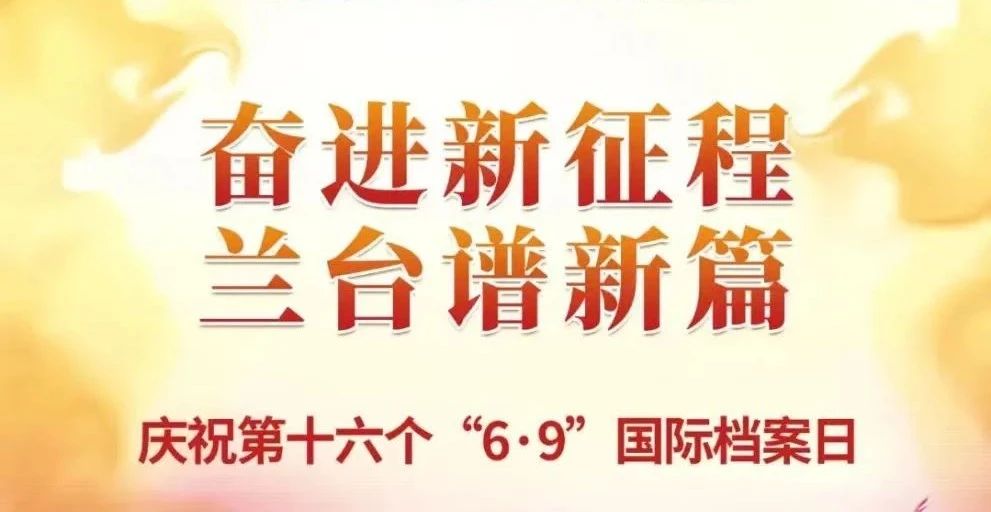 奋进新征程
兰台谱新篇

庆祝第十六个“6·9”国际档案日